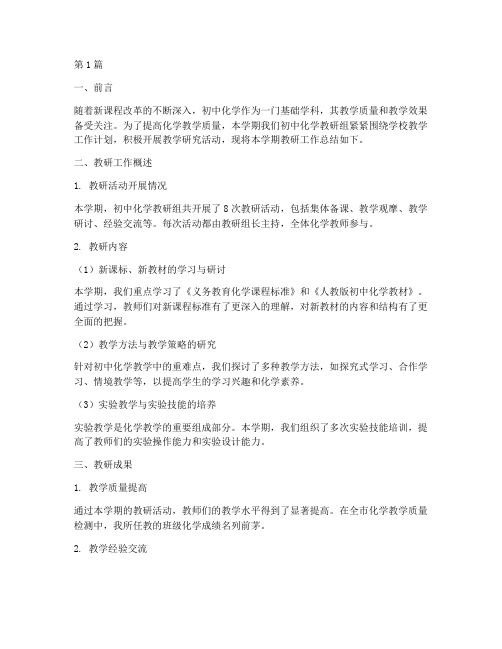 第1篇

一、前言

随着新课程改革的不断深入，初中化学作为一门基础学科，其教学质量和教学效果备受关注。为了提高化学教学质量，本学期我们初中化学教研组紧紧围绕学校教学工作计划，积极开展教学研究活动，现将本学期教研工作总结如下。

二、教研工作概述

1. 教研活动开展情况

本学期，初中化学教研组共开展了8次教研活动，包括集体备课、教学观摩、教学研讨、经验交流等。每次活动都由教研组长主持，全体化学教师参与。

2. 教研内容

（1）新课标、新教材的学习与研讨

本学期，我们重点学习了《义务教育化学课程标准》和《人教版初中化学教材》。通过学习，教师们对新课程标准有了更深入的理解，对新教材的内容和结构有了更全面的把握。

（2）教学方法与教学策略的研究

针对初中化学教学中的重难点，我们探讨了多种教学方法，如探究式学习、合作学习、情境教学等，以提高学生的学习兴趣和化学素养。

（3）实验教学与实验技能的培养

实验教学是化学教学的重要组成部分。本学期，我们组织了多次实验技能培训，提高了教师们的实验操作能力和实验设计能力。

三、教研成果

1. 教学质量提高

通过本学期的教研活动，教师们的教学水平得到了显著提高。在全市化学教学质量检测中，我所任教的班级化学成绩名列前茅。

2. 教学经验交流